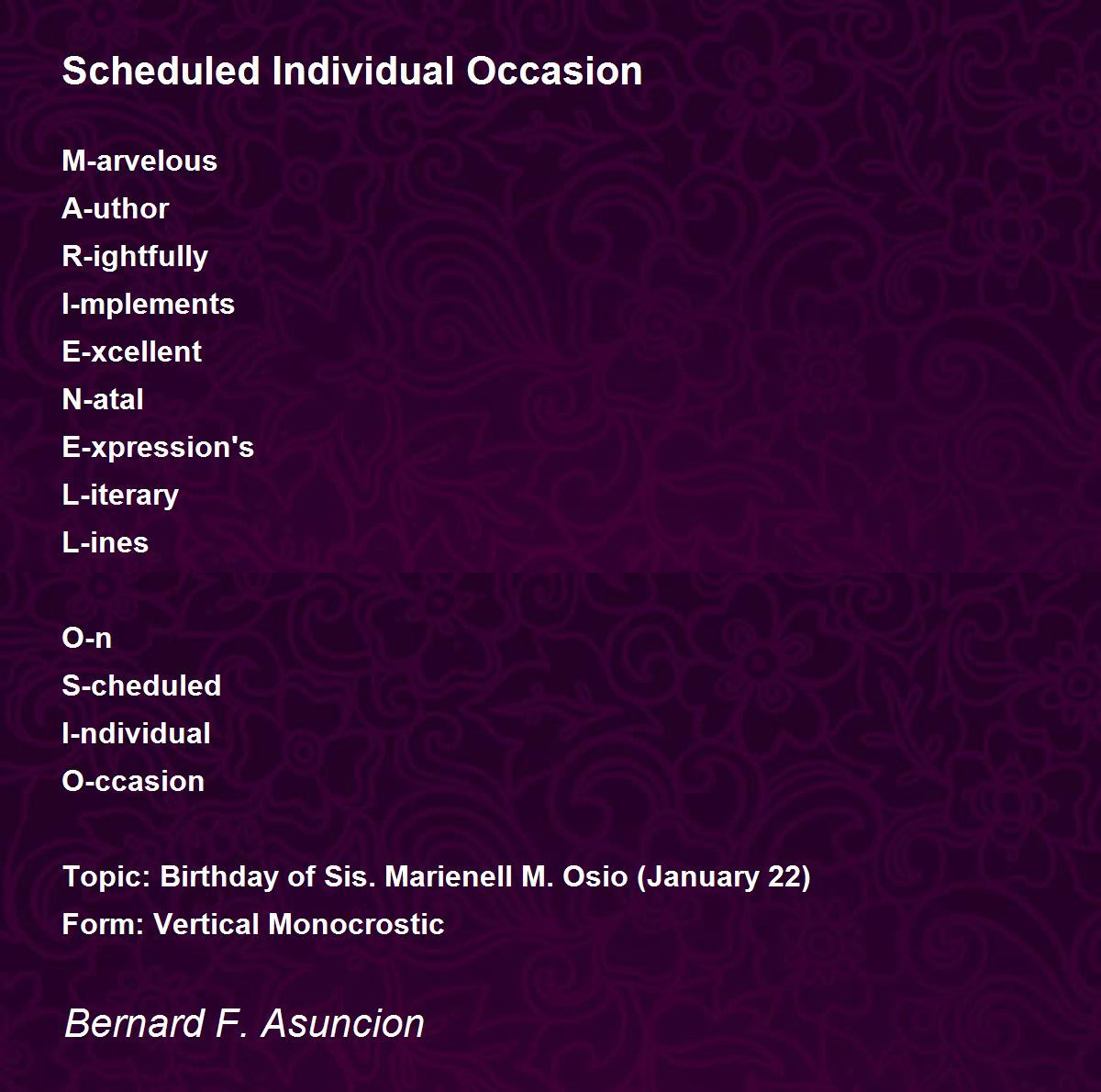 Scheduled Individual Occasion

M-arvelous
A-uthor
R-ightfully
I-mplements
E-xcellent
N-atal
E-xpression's
L-iterary
L-ines

O-n
S-cheduled
I-ndividual
O-ccasion

Topic: Birthday of Sis. Marienell M. Osio (January 22)
Form: Vertical Monocrostic

Bernard F. Asuncion